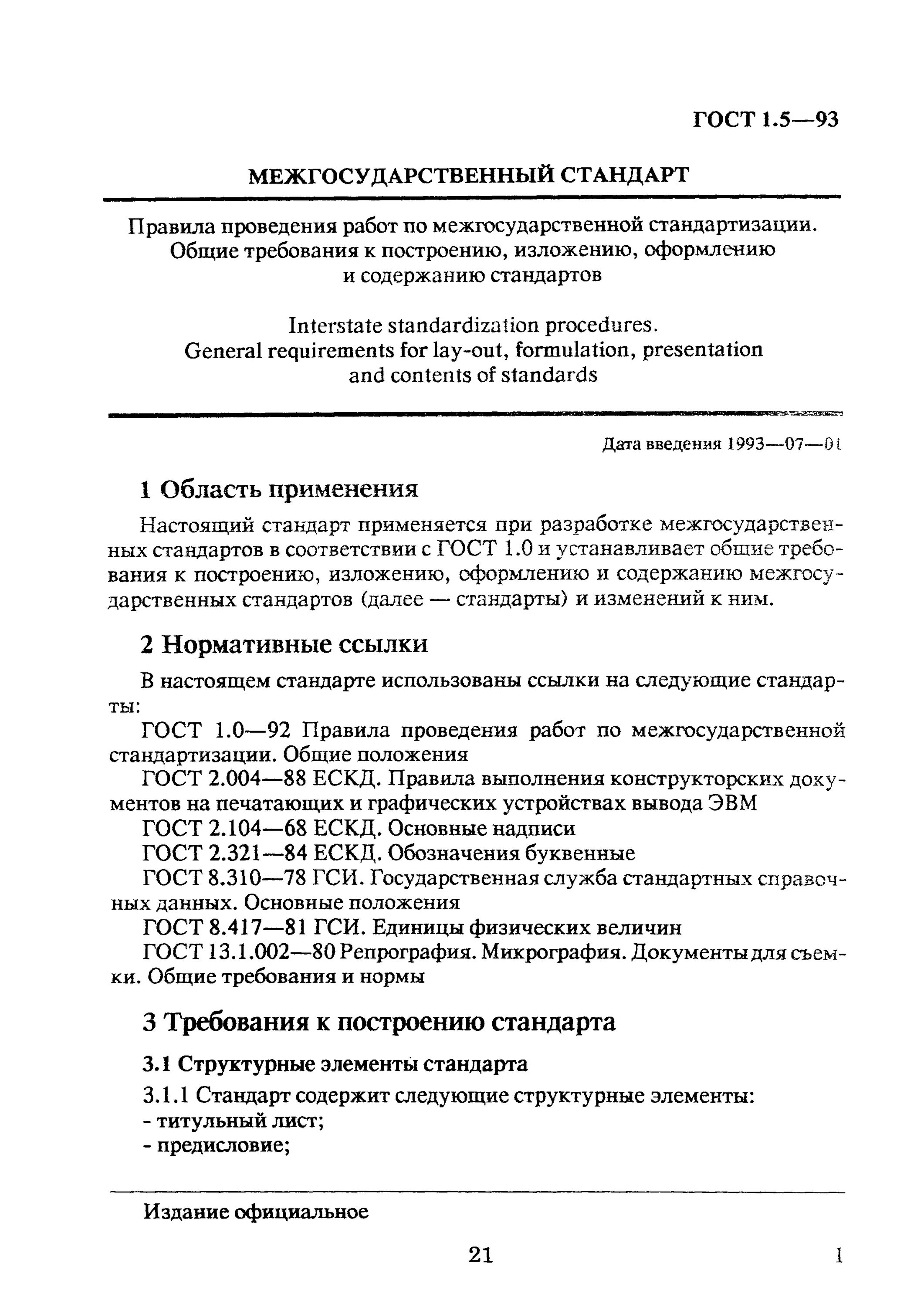 ГОСТ 1.5—93

МЕЖГОСУДАРСТВЕННЫЙ СТАНДАРТ

Правила проведения работ по межгосударственной стандартизации. Общие требования к построению, изложению, оформлению и содержанию стандартов

Interstate standardization procedures. General requirements for lay-out, formulation, presentation and contents of standards

Дата введения 1993—07—01

1 Область применения

Настоящий стандарт применяется при разработке межгосударственных стандартов в соответствии с ГОСТ 1.0 и устанавливает общие требования к построению, изложению, оформлению и содержанию межгосударственных стандартов (далее — стандарты) и изменений к ним.

2 Нормативные ссылки

В настоящем стандарте использованы ссылки на следующие стандарты:

ГОСТ 1.0—92 Правила проведения работ по межгосударственной стандартизации. Общие положения

ГОСТ 2.004—88 ЕСКД. Правила выполнения конструкторских документов на печатающих и графических устройствах вывода ЭВМ

ГОСТ 2.104—68 ЕСКД. Основные надписи

ГОСТ 2.321—84 ЕСКД. Обозначения буквенные

ГОСТ 8.310—78 ГСИ. Государственная служба стандартных справочных данных. Основные положения

ГОСТ 8.417—81 ГСИ. Единицы физических величин

ГОСТ 13.1.002—80 Репрография. Микрография. Документы для съемки. Общие требования и нормы

3 Требования к построению стандарта

3.1 Структурные элементы стандарта

3.1.1 Стандарт содержит следующие структурные элементы:
- титульный лист;
- предисловие;

Издание официальное

21

1